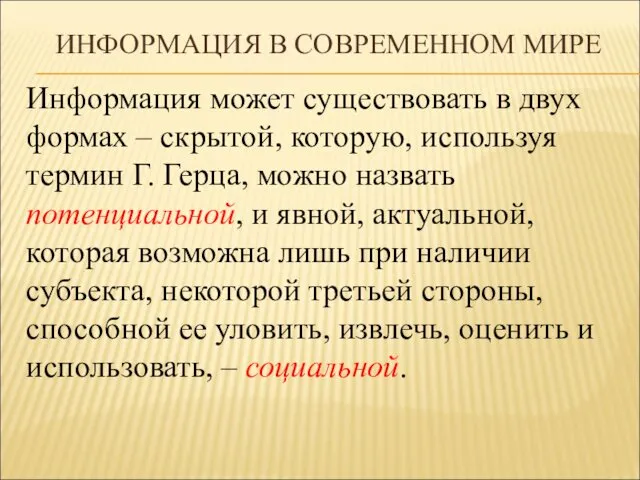 ИНФОРМАЦИЯ В СОВРЕМЕННОМ МИРЕ

Информация может существовать в двух формах – скрытой, которую, используя термин Г. Герца, можно назвать потенциальной, и явной, актуальной, которая возможна лишь при наличии субъекта, некоторой третьей стороны, способной ее уловить, извлечь, оценить и использовать, – социальной.